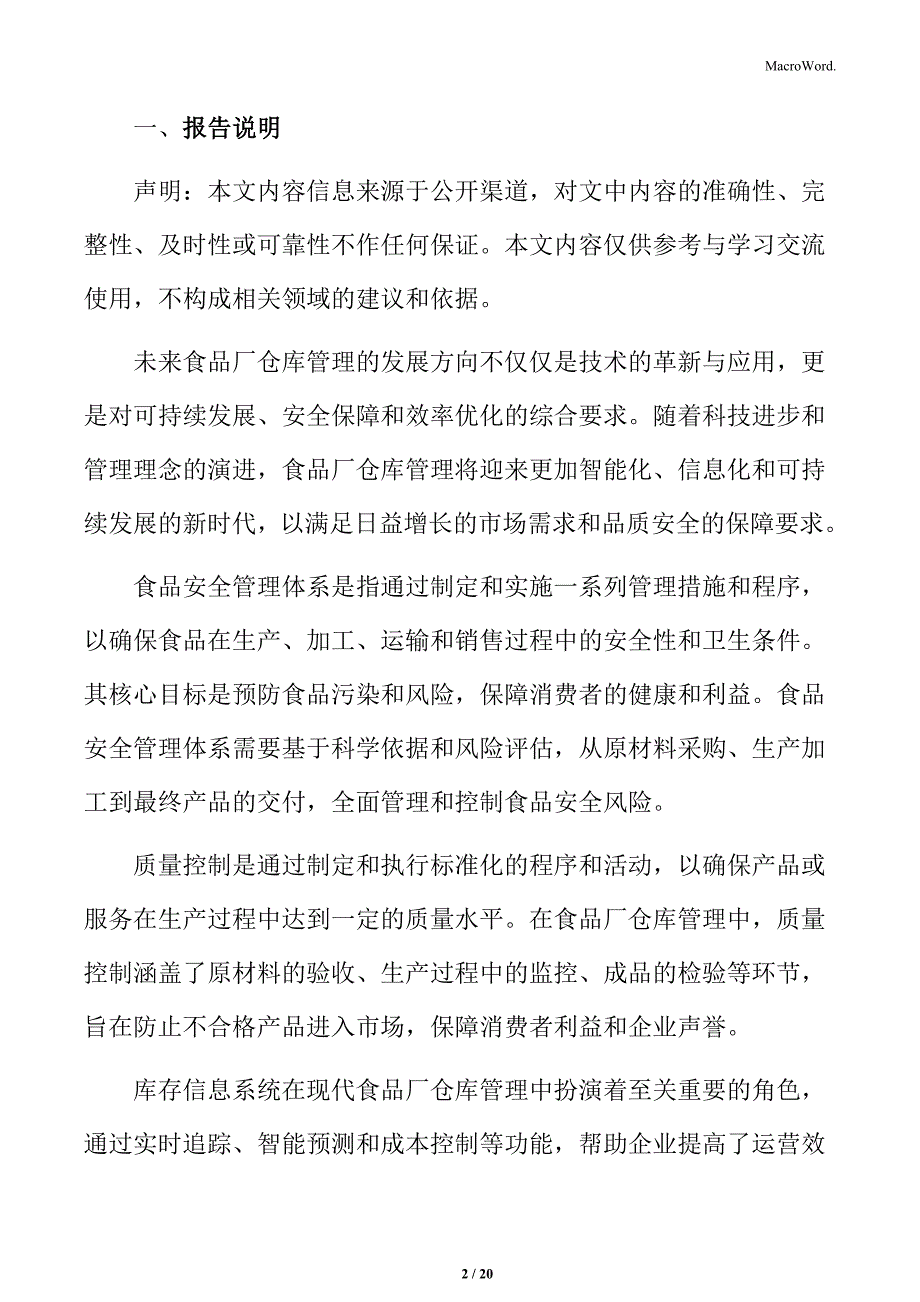 MacroWord.

一、报告说明

声明：本文内容信息来源于公开渠道，对文中内容的准确性、完整性、及时性或可靠性不作任何保证。本文内容仅供参考与学习交流使用，不构成相关领域的建议和依据。

未来食品厂仓库管理的发展方向不仅仅是技术的革新与应用，更是对可持续发展、安全保障和效率优化的综合要求。随着科技进步和管理理念的演进，食品厂仓库管理将迎来更加智能化、信息化和可持续发展的新时代，以满足日益增长的市场需求和品质安全的保障要求。

食品安全管理体系是指通过制定和实施一系列管理措施和程序，以确保食品在生产、加工、运输和销售过程中的安全性和卫生条件。其核心目标是预防食品污染和风险，保障消费者的健康和利益。食品安全管理体系需要基于科学依据和风险评估，从原材料采购、生产加工到最终产品的交付，全面管理和控制食品安全风险。

质量控制是通过制定和执行标准化的程序和活动，以确保产品或服务在生产过程中达到一定的质量水平。在食品厂仓库管理中，质量控制涵盖了原材料的验收、生产过程中的监控、成品的检验等环节，旨在防止不合格产品进入市场，保障消费者利益和企业声誉。

库存信息系统在现代食品厂仓库管理中扮演着至关重要的角色，通过实时追踪、智能预测和成本控制等功能，帮助企业提高了运营效

2 / 20